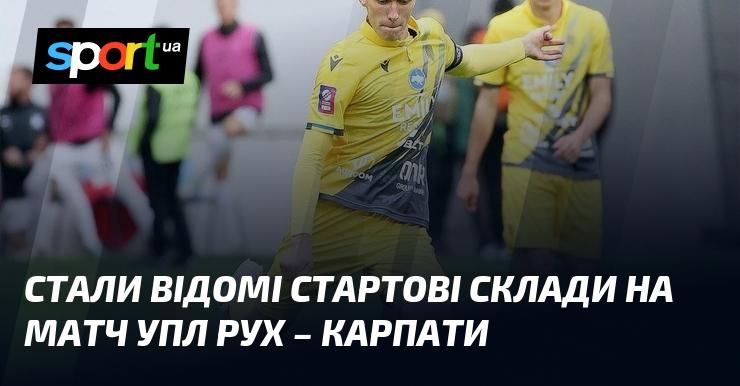 sport ua

СТАЛИ ВІДОМІ СТАРТОВІ СКЛАДИ НА МАТЧ УПЛ РУХ – КАРПАТИ